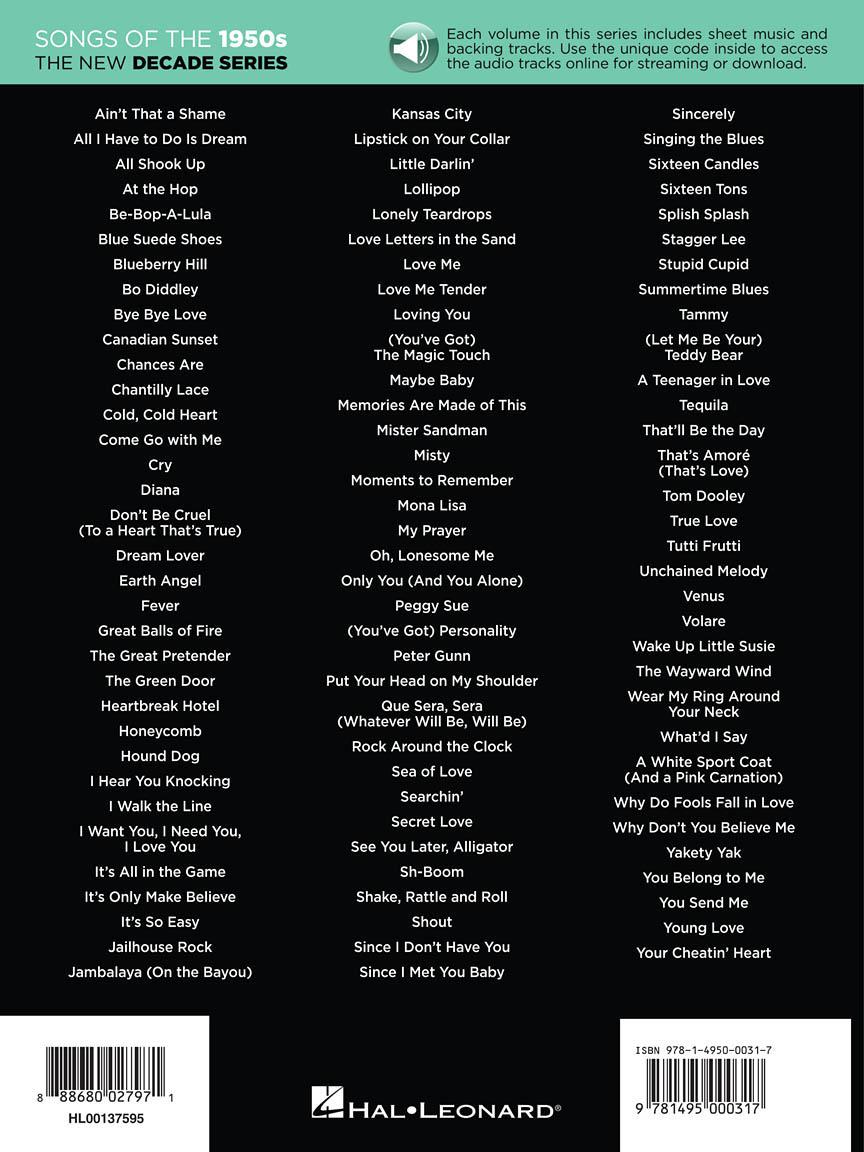 SONGS OF THE 1950s
THE NEW DECADE SERIES

Each volume in this series includes sheet music and backing tracks. Use the unique code inside to access the audio tracks online for streaming or download.

Ain't That a Shame
All I Have to Do Is Dream
All Shook Up
At the Hop
Be-Bop-A-Lula
Blue Suede Shoes
Blueberry Hill
Bo Diddley
Bye Bye Love
Canadian Sunset
Chances Are
Chantilly Lace
Cold, Cold Heart
Come Go with Me
Cry
Diana
Don't Be Cruel (To a Heart That's True)
Dream Lover
Earth Angel
Fever
Great Balls of Fire
The Great Pretender
The Green Door
Heartbreak Hotel
Honeycomb
Hound Dog
I Hear You Knocking
I Walk the Line
I Want You, I Need You, I Love You
It's All in the Game
It's Only Make Believe
It's So Easy
Jailhouse Rock
Jambalaya (On the Bayou)

Kansas City
Lipstick on Your Collar
Little Darlin'
Lollipop
Lonely Teardrops
Love Letters in the Sand
Love Me
Love Me Tender
Loving You
(You've Got) The Magic Touch
Maybe Baby
Memories Are Made of This
Mister Sandman
Misty
Moments to Remember
Mona Lisa
My Prayer
Oh, Lonesome Me
Only You (And You Alone)
Peggy Sue
(You've Got) Personality
Peter Gunn
Put Your Head on My Shoulder
Que Sera, Sera (Whatever Will Be, Will Be)
Rock Around the Clock
Sea of Love
Searchin'
Secret Love
See You Later, Alligator
Sh-Boom
Shake, Rattle and Roll
Shout
Since I Don't Have You
Since I Met You Baby

Sincerely
Singing the Blues
Sixteen Candles
Sixteen Tons
Splish Splash
Stagger Lee
Stupid Cupid
Summertime Blues
Tammy
(Let Me Be Your) Teddy Bear
A Teenager in Love
Tequila
That'll Be the Day
That's Amoré (That's Love)
Tom Dooley
True Love
Tutti Frutti
Unchained Melody
Venus
Volare
Wake Up Little Susie
The Wayward Wind
Wear My Ring Around Your Neck
What'd I Say
A White Sport Coat (And a Pink Carnation)
Why Do Fools Fall in Love
Why Don't You Believe Me
Yakety Yak
You Belong to Me
You Send Me
Young Love
Your Cheatin' Heart

8 88680 02797 1
HL00137595

HAL•LEONARD®

ISBN 978-1-4950-0031-7
9 781495 000317